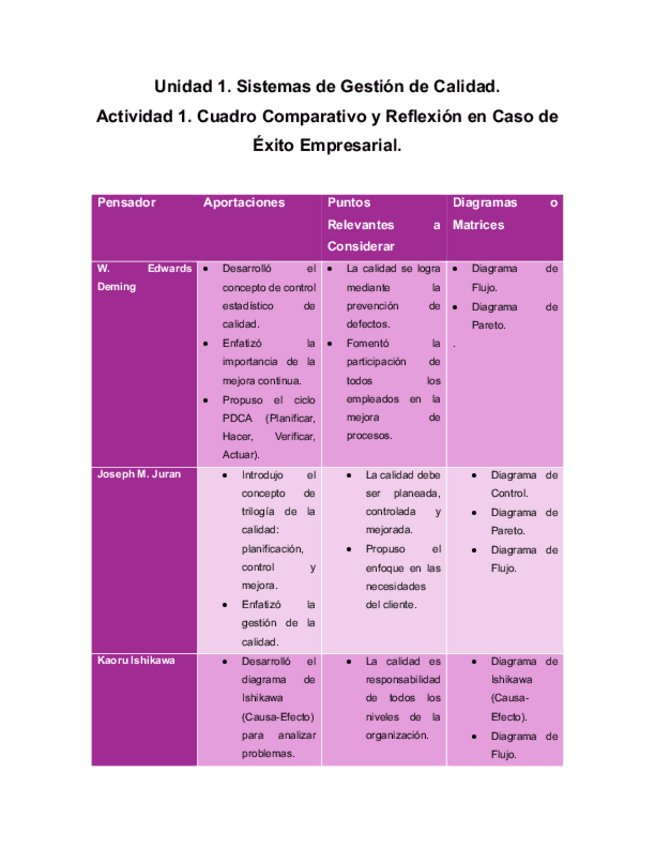 Unidad 1. Sistemas de Gestión de Calidad.

Actividad 1. Cuadro Comparativo y Reflexión en Caso de Éxito Empresarial.

| Pensador | Aportaciones | Puntos Relevantes a Considerar | Diagramas o Matrices |
|---|---|---|---|
| W. Edwards Deming | • Desarrolló el concepto de control estadístico de calidad. • Enfatizó la importancia de la mejora continua. • Propuso el ciclo PDCA (Planificar, Hacer, Verificar, Actuar). | • La calidad se logra mediante la prevención de defectos. • Fomentó la participación de todos los empleados en la mejora de procesos. | • Diagrama de Flujo. • Diagrama de Pareto. . |
| Joseph M. Juran | • Introdujo el concepto de trilogía de la calidad: planificación, control y mejora. • Enfatizó la gestión de la calidad. | • La calidad debe ser planeada, controlada y mejorada. • Propuso el enfoque en las necesidades del cliente. | • Diagrama de Control. • Diagrama de Pareto. • Diagrama de Flujo. |
| Kaoru Ishikawa | • Desarrolló el diagrama de Ishikawa (Causa-Efecto) para analizar problemas. | • La calidad es responsabilidad de todos los niveles de la organización. | • Diagrama de Ishikawa (Causa-Efecto). • Diagrama de Flujo. |